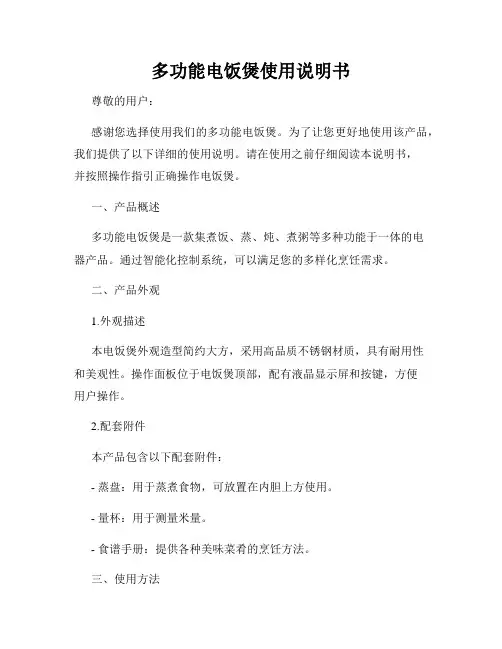 多功能电饭煲使用说明书

尊敬的用户：

感谢您选择使用我们的多功能电饭煲。为了让您更好地使用该产品，我们提供了以下详细的使用说明。请在使用之前仔细阅读本说明书，并按照操作指引正确操作电饭煲。

一、产品概述

多功能电饭煲是一款集煮饭、蒸、炖、煮粥等多种功能于一体的电器产品。通过智能化控制系统，可以满足您的多样化烹饪需求。

二、产品外观

1.外观描述

本电饭煲外观造型简约大方，采用高品质不锈钢材质，具有耐用性和美观性。操作面板位于电饭煲顶部，配有液晶显示屏和按键，方便用户操作。

2.配套附件

本产品包含以下配套附件：

- 蒸盘：用于蒸煮食物，可放置在内胆上方使用。

- 量杯：用于测量米量。

- 食谱手册：提供各种美味菜肴的烹饪方法。

三、使用方法